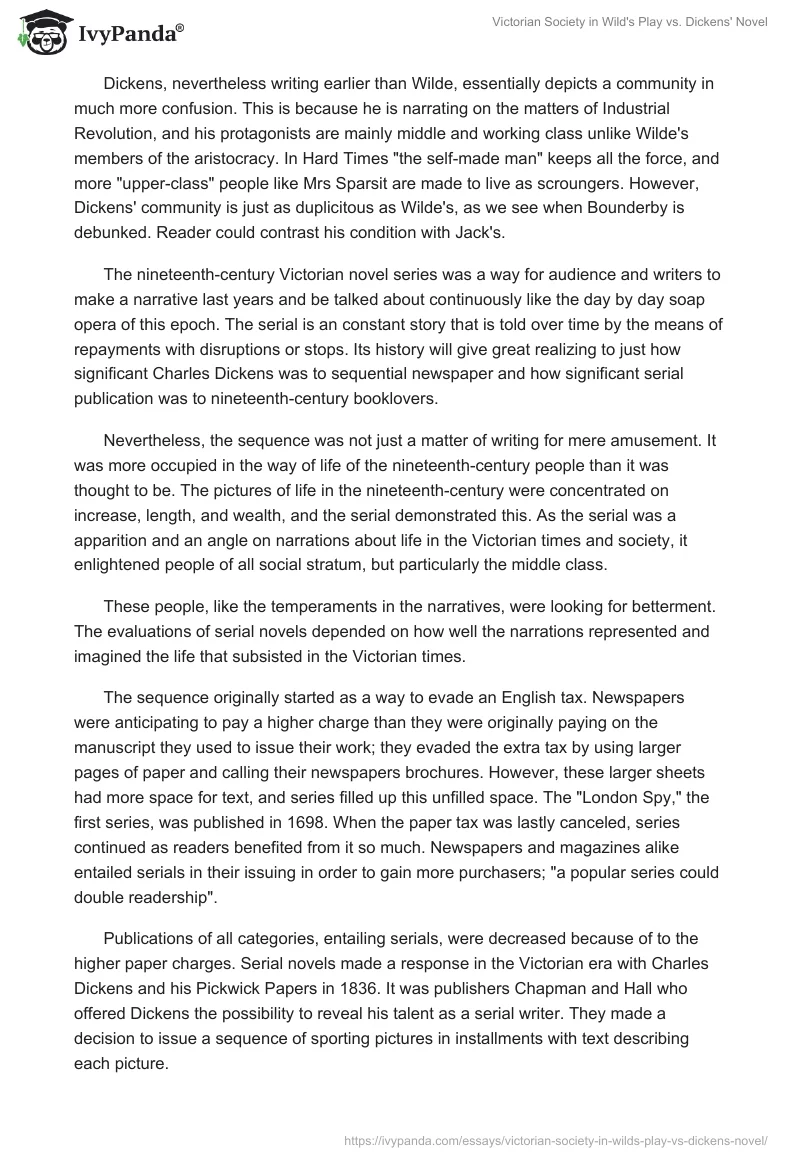 IvyPanda®

Victorian Society in Wild's Play vs. Dickens' Novel

Dickens, nevertheless writing earlier than Wilde, essentially depicts a community in much more confusion. This is because he is narrating on the matters of Industrial Revolution, and his protagonists are mainly middle and working class unlike Wilde's members of the aristocracy. In Hard Times "the self-made man" keeps all the force, and more "upper-class" people like Mrs Sparsit are made to live as scroungers. However, Dickens' community is just as duplicitous as Wilde's, as we see when Bounderby is debunked. Reader could contrast his condition with Jack's.

The nineteenth-century Victorian novel series was a way for audience and writers to make a narrative last years and be talked about continuously like the day by day soap opera of this epoch. The serial is an constant story that is told over time by the means of repayments with disruptions or stops. Its history will give great realizing to just how significant Charles Dickens was to sequential newspaper and how significant serial publication was to nineteenth-century booklovers.

Nevertheless, the sequence was not just a matter of writing for mere amusement. It was more occupied in the way of life of the nineteenth-century people than it was thought to be. The pictures of life in the nineteenth-century were concentrated on increase, length, and wealth, and the serial demonstrated this. As the serial was a apparition and an angle on narrations about life in the Victorian times and society, it enlightened people of all social stratum, but particularly the middle class.

These people, like the temperaments in the narratives, were looking for betterment. The evaluations of serial novels depended on how well the narrations represented and imagined the life that subsisted in the Victorian times.

The sequence originally started as a way to evade an English tax. Newspapers were anticipating to pay a higher charge than they were originally paying on the manuscript they used to issue their work; they evaded the extra tax by using larger pages of paper and calling their newspapers brochures. However, these larger sheets had more space for text, and series filled up this unfilled space. The "London Spy," the first series, was published in 1698. When the paper tax was lastly canceled, series continued as readers benefited from it so much. Newspapers and magazines alike entailed serials in their issuing in order to gain more purchasers; "a popular series could double readership".

Publications of all categories, entailing serials, were decreased because of to the higher paper charges. Serial novels made a response in the Victorian era with Charles Dickens and his Pickwick Papers in 1836. It was publishers Chapman and Hall who offered Dickens the possibility to reveal his talent as a serial writer. They made a decision to issue a sequence of sporting pictures in installments with text describing each picture.

https://ivypanda.com/essays/victorian-society-in-wilds-play-vs-dickens-novel/